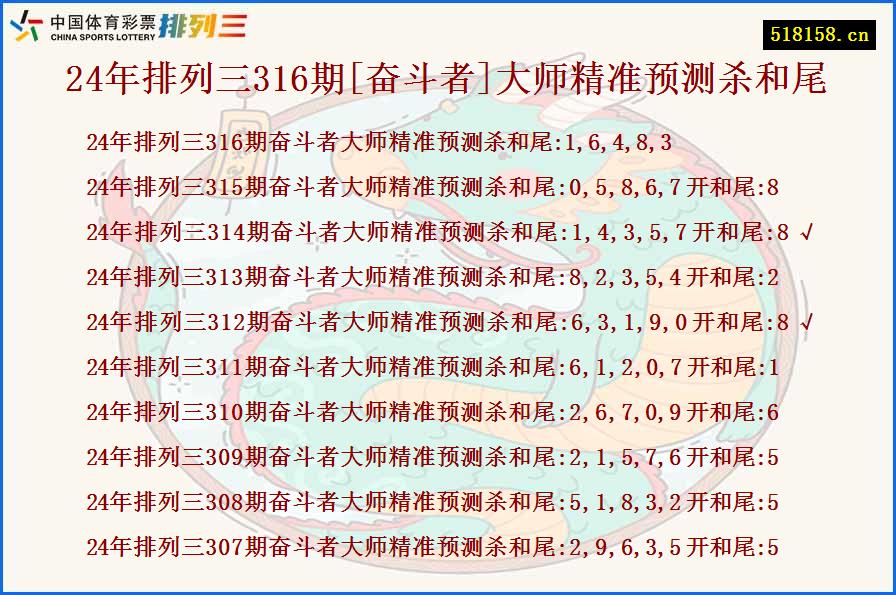 中国体育彩票 CHINA SPORTS LOTTERY 排列三

518158.cn

24年排列三316期[奋斗者]大师精准预测杀和尾

24年排列三316期奋斗者大师精准预测杀和尾:1,6,4,8,3

24年排列三315期奋斗者大师精准预测杀和尾:0,5,8,6,7开和尾:8

24年排列三314期奋斗者大师精准预测杀和尾:1,4,3,5,7开和尾:8 √

24年排列三313期奋斗者大师精准预测杀和尾:8,2,3,5,4开和尾:2

24年排列三312期奋斗者大师精准预测杀和尾:6,3,1,9,0开和尾:8 √

24年排列三311期奋斗者大师精准预测杀和尾:6,1,2,0,7开和尾:1

24年排列三310期奋斗者大师精准预测杀和尾:2,6,7,0,9开和尾:6

24年排列三309期奋斗者大师精准预测杀和尾:2,1,5,7,6开和尾:5

24年排列三308期奋斗者大师精准预测杀和尾:5,1,8,3,2开和尾:5

24年排列三307期奋斗者大师精准预测杀和尾:2,9,6,3,5开和尾:5